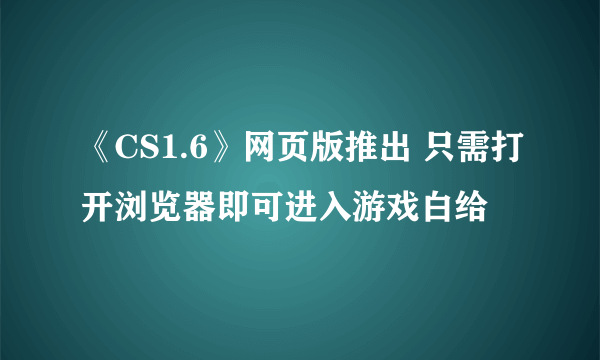 《CS1.6》网页版推出 只需打开浏览器即可进入游戏白给